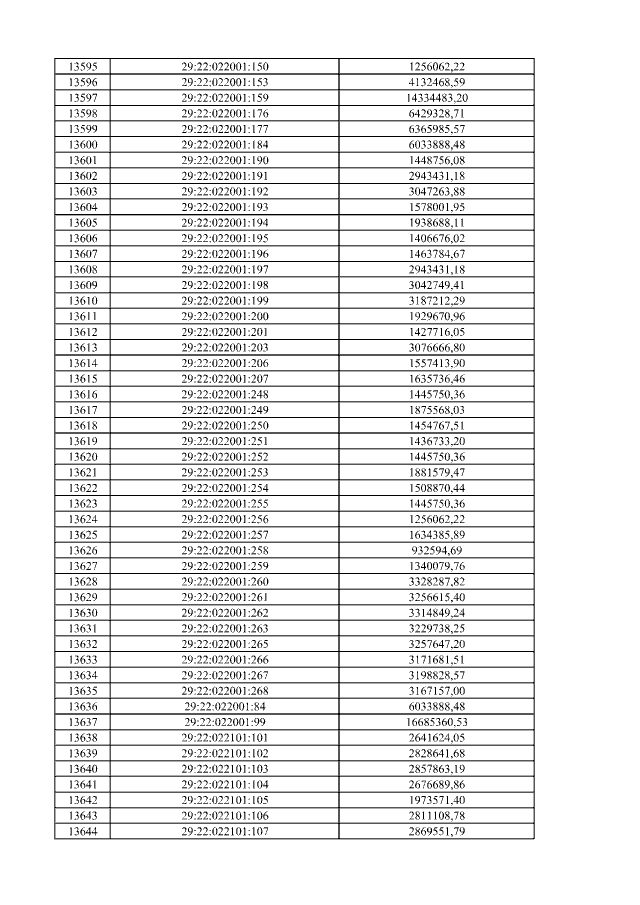 | 13595 | 29:22:022001:150 | 1256062,22 |
|---|---|---|
| 13596 | 29:22:022001:153 | 4132468,59 |
| 13597 | 29:22:022001:159 | 14334483,20 |
| 13598 | 29:22:022001:176 | 6429328,71 |
| 13599 | 29:22:022001:177 | 6365985,57 |
| 13600 | 29:22:022001:184 | 6033888,48 |
| 13601 | 29:22:022001:190 | 1448756,08 |
| 13602 | 29:22:022001:191 | 2943431,18 |
| 13603 | 29:22:022001:192 | 3047263,88 |
| 13604 | 29:22:022001:193 | 1578001,95 |
| 13605 | 29:22:022001:194 | 1938688,11 |
| 13606 | 29:22:022001:195 | 1406676,02 |
| 13607 | 29:22:022001:196 | 1463784,67 |
| 13608 | 29:22:022001:197 | 2943431,18 |
| 13609 | 29:22:022001:198 | 3042749,41 |
| 13610 | 29:22:022001:199 | 3187212,29 |
| 13611 | 29:22:022001:200 | 1929670,96 |
| 13612 | 29:22:022001:201 | 1427716,05 |
| 13613 | 29:22:022001:203 | 3076666,80 |
| 13614 | 29:22:022001:206 | 1557413,90 |
| 13615 | 29:22:022001:207 | 1635736,46 |
| 13616 | 29:22:022001:248 | 1445750,36 |
| 13617 | 29:22:022001:249 | 1875568,03 |
| 13618 | 29:22:022001:250 | 1454767,51 |
| 13619 | 29:22:022001:251 | 1436733,20 |
| 13620 | 29:22:022001:252 | 1445750,36 |
| 13621 | 29:22:022001:253 | 1881579,47 |
| 13622 | 29:22:022001:254 | 1508870,44 |
| 13623 | 29:22:022001:255 | 1445750,36 |
| 13624 | 29:22:022001:256 | 1256062,22 |
| 13625 | 29:22:022001:257 | 1634385,89 |
| 13626 | 29:22:022001:258 | 932594,69 |
| 13627 | 29:22:022001:259 | 1340079,76 |
| 13628 | 29:22:022001:260 | 3328287,82 |
| 13629 | 29:22:022001:261 | 3256615,40 |
| 13630 | 29:22:022001:262 | 3314849,24 |
| 13631 | 29:22:022001:263 | 3229738,25 |
| 13632 | 29:22:022001:265 | 3257647,20 |
| 13633 | 29:22:022001:266 | 3171681,51 |
| 13634 | 29:22:022001:267 | 3198828,57 |
| 13635 | 29:22:022001:268 | 3167157,00 |
| 13636 | 29:22:022001:84 | 6033888,48 |
| 13637 | 29:22:022001:99 | 16685360,53 |
| 13638 | 29:22:022101:101 | 2641624,05 |
| 13639 | 29:22:022101:102 | 2828641,68 |
| 13640 | 29:22:022101:103 | 2857863,19 |
| 13641 | 29:22:022101:104 | 2676689,86 |
| 13642 | 29:22:022101:105 | 1973571,40 |
| 13643 | 29:22:022101:106 | 2811108,78 |
| 13644 | 29:22:022101:107 | 2869551,79 |